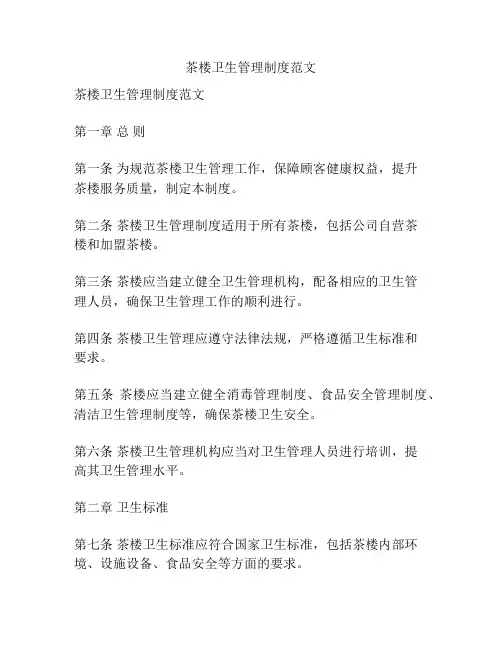 茶楼卫生管理制度范文

茶楼卫生管理制度范文

第一章 总 则

第一条 为规范茶楼卫生管理工作，保障顾客健康权益，提升茶楼服务质量，制定本制度。

第二条 茶楼卫生管理制度适用于所有茶楼，包括公司自营茶楼和加盟茶楼。

第三条 茶楼应当建立健全卫生管理机构，配备相应的卫生管理人员，确保卫生管理工作的顺利进行。

第四条 茶楼卫生管理应遵守法律法规，严格遵循卫生标准和要求。

第五条 茶楼应当建立健全消毒管理制度、食品安全管理制度、清洁卫生管理制度等，确保茶楼卫生安全。

第六条 茶楼卫生管理机构应当对卫生管理人员进行培训，提高其卫生管理水平。

第二章 卫生标准

第七条 茶楼卫生标准应符合国家卫生标准，包括茶楼内部环境、设施设备、食品安全等方面的要求。